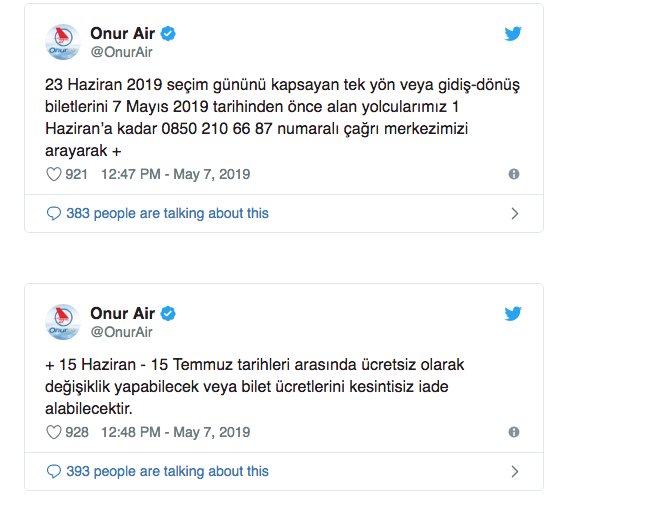 Onur Air
@OnurAir

23 Haziran 2019 seçim gününü kapsayan tek yön veya gidiş-dönüş biletlerini 7 Mayıs 2019 tarihinden önce alan yolcularımız 1 Haziran'a kadar 0850 210 66 87 numaralı çağrı merkezimizi arayarak +

921 12:47 PM - May 7, 2019

383 people are talking about this

Onur Air
@OnurAir

+ 15 Haziran - 15 Temmuz tarihleri arasında ücretsiz olarak değişiklik yapabilecek veya bilet ücretlerini kesintisiz iade alabilecektir.

928 12:48 PM - May 7, 2019

393 people are talking about this